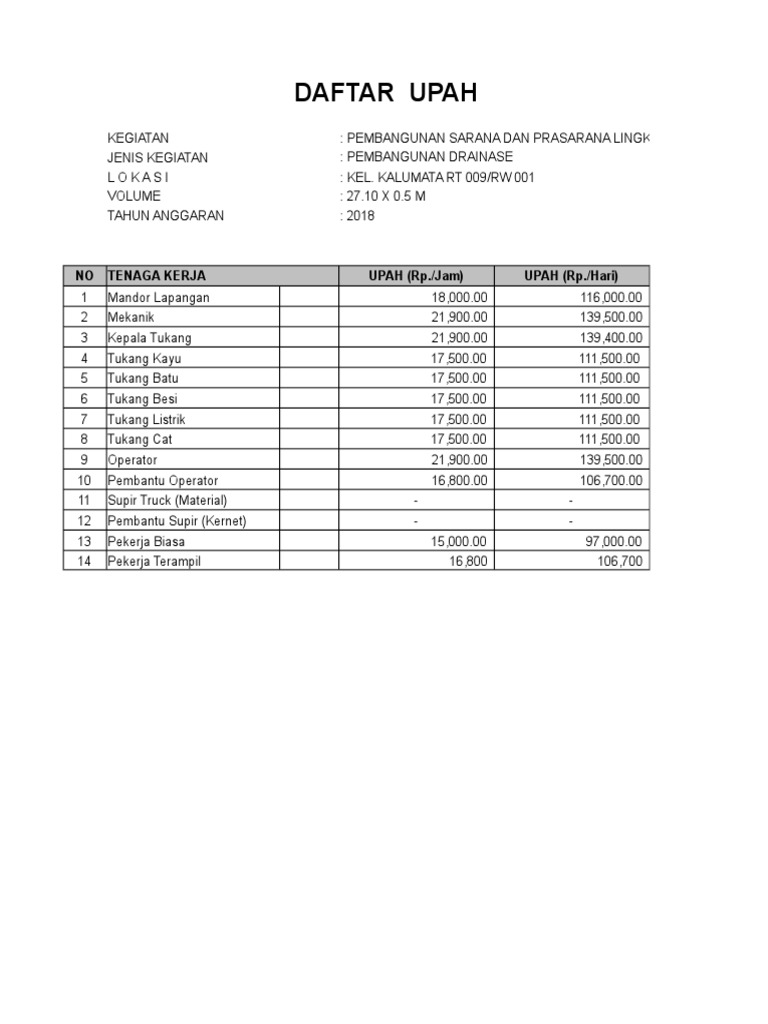 DAFTAR UPAH

KEGIATAN : PEMBANGUNAN SARANA DAN PRASARANA LINGK
JENIS KEGIATAN : PEMBANGUNAN DRAINASE
L O K A S I : KEL. KALUMATA RT 009/RW 001
VOLUME : 27.10 X 0.5 M
TAHUN ANGGARAN : 2018

| NO | TENAGA KERJA | | UPAH (Rp./Jam) | UPAH (Rp./Hari) |
|---|---|---|---|---|
| 1 | Mandor Lapangan | | 18,000.00 | 116,000.00 |
| 2 | Mekanik | | 21,900.00 | 139,500.00 |
| 3 | Kepala Tukang | | 21,900.00 | 139,400.00 |
| 4 | Tukang Kayu | | 17,500.00 | 111,500.00 |
| 5 | Tukang Batu | | 17,500.00 | 111,500.00 |
| 6 | Tukang Besi | | 17,500.00 | 111,500.00 |
| 7 | Tukang Listrik | | 17,500.00 | 111,500.00 |
| 8 | Tukang Cat | | 17,500.00 | 111,500.00 |
| 9 | Operator | | 21,900.00 | 139,500.00 |
| 10 | Pembantu Operator | | 16,800.00 | 106,700.00 |
| 11 | Supir Truck (Material) | | - | - |
| 12 | Pembantu Supir (Kernet) | | - | - |
| 13 | Pekerja Biasa | | 15,000.00 | 97,000.00 |
| 14 | Pekerja Terampil | | 16,800 | 106,700 |